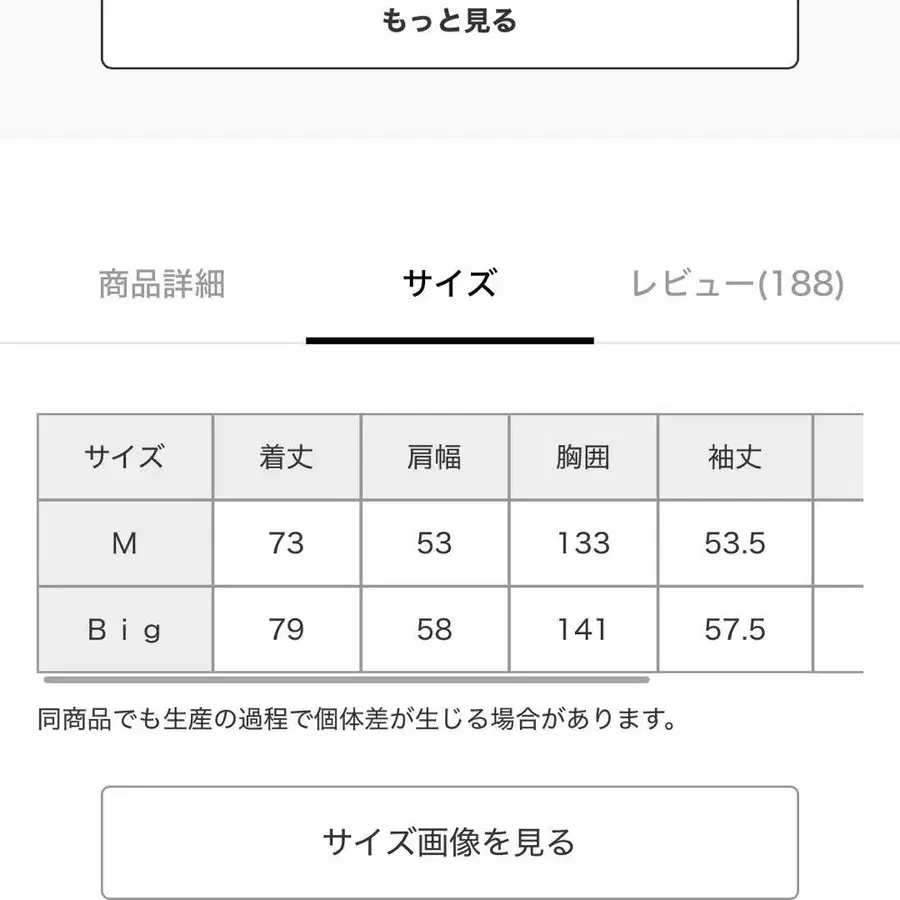 もっと見る

商品詳細　サイズ　レビュー(188)

| サイズ | 着丈 | 肩幅 | 胸囲 | 袖丈 |
|---|---|---|---|---|
| M | 73 | 53 | 133 | 53.5 |
| Ｂｉｇ | 79 | 58 | 141 | 57.5 |

同商品でも生産の過程で個体差が生じる場合があります。

サイズ画像を見る